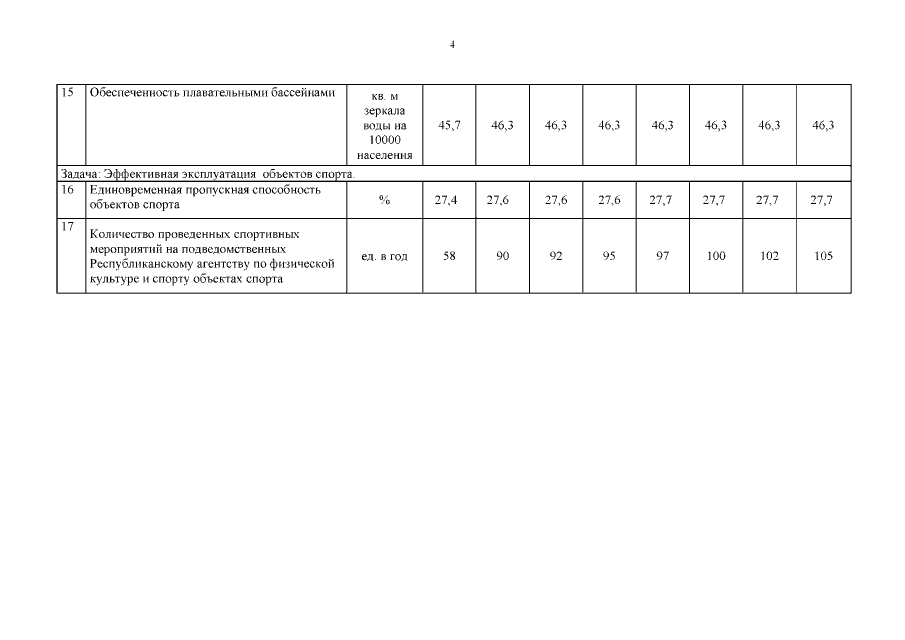 4

| 15 | Обеспеченность плавательными бассейнами | кв. м зеркала воды на 10000 населения | 45,7 | 46,3 | 46,3 | 46,3 | 46,3 | 46,3 | 46,3 | 46,3 |
|---|---|---|---|---|---|---|---|---|---|---|
| Задача: Эффективная эксплуатация объектов спорта. | | | | | | | | | | |
| 16 | Единовременная пропускная способность объектов спорта | % | 27,4 | 27,6 | 27,6 | 27,6 | 27,7 | 27,7 | 27,7 | 27,7 |
| 17 | Количество проведенных спортивных мероприятий на подведомственных Республиканскому агентству по физической культуре и спорту объектах спорта | ед. в год | 58 | 90 | 92 | 95 | 97 | 100 | 102 | 105 |